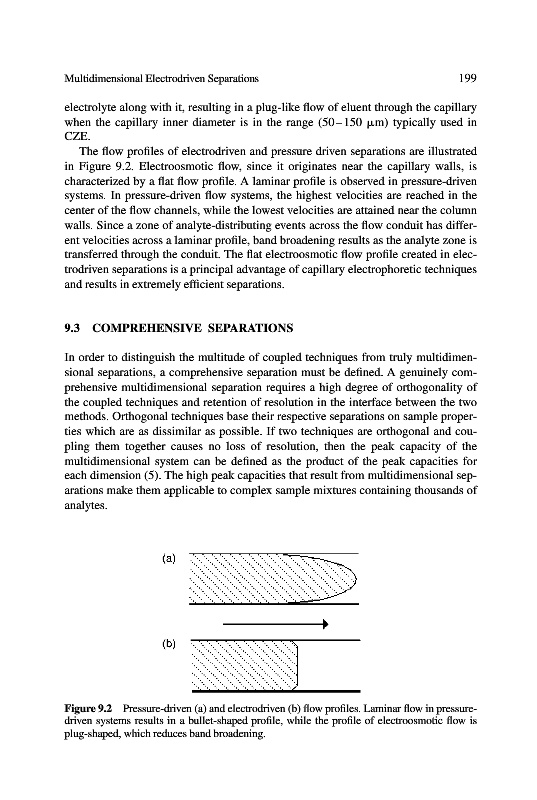 Multidimensional Electrodriven Separations 199

electrolyte along with it, resulting in a plug-like flow of eluent through the capillary when the capillary inner diameter is in the range (50–150 $\mu$m) typically used in CZE.

The flow profiles of electrodriven and pressure driven separations are illustrated in Figure 9.2. Electroosmotic flow, since it originates near the capillary walls, is characterized by a flat flow profile. A laminar profile is observed in pressure-driven systems. In pressure-driven flow systems, the highest velocities are reached in the center of the flow channels, while the lowest velocities are attained near the column walls. Since a zone of analyte-distributing events across the flow conduit has different velocities across a laminar profile, band broadening results as the analyte zone is transferred through the conduit. The flat electroosmotic flow profile created in electrodriven separations is a principal advantage of capillary electrophoretic techniques and results in extremely efficient separations.

9.3 COMPREHENSIVE SEPARATIONS

In order to distinguish the multitude of coupled techniques from truly multidimensional separations, a comprehensive separation must be defined. A genuinely comprehensive multidimensional separation requires a high degree of orthogonality of the coupled techniques and retention of resolution in the interface between the two methods. Orthogonal techniques base their respective separations on sample properties which are as dissimilar as possible. If two techniques are orthogonal and coupling them together causes no loss of resolution, then the peak capacity of the multidimensional system can be defined as the product of the peak capacities for each dimension (5). The high peak capacities that result from multidimensional separations make them applicable to complex sample mixtures containing thousands of analytes.

(a)

(b)

Figure 9.2 Pressure-driven (a) and electrodriven (b) flow profiles. Laminar flow in pressure-driven systems results in a bullet-shaped profile, while the profile of electroosmotic flow is plug-shaped, which reduces band broadening.